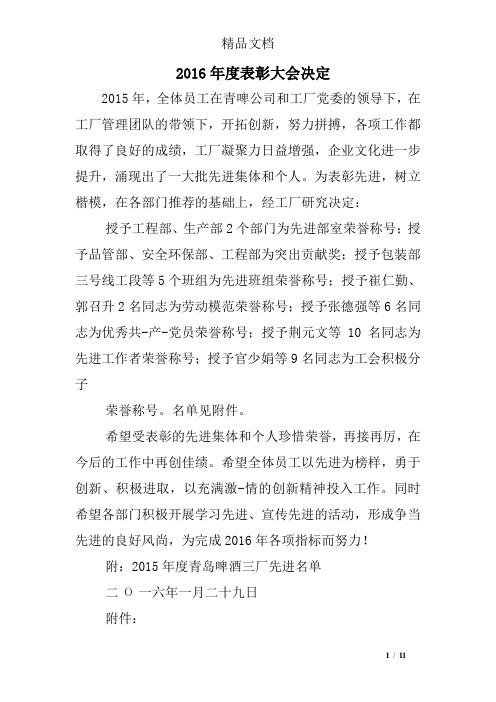 精品文档

2016年度表彰大会决定

2015年，全体员工在青啤公司和工厂党委的领导下，在工厂管理团队的带领下，开拓创新，努力拼搏，各项工作都取得了良好的成绩，工厂凝聚力日益增强，企业文化进一步提升，涌现出了一大批先进集体和个人。为表彰先进，树立楷模，在各部门推荐的基础上，经工厂研究决定：

授予工程部、生产部2个部门为先进部室荣誉称号；授予品管部、安全环保部、工程部为突出贡献奖；授予包装部三号线工段等5个班组为先进班组荣誉称号；授予崔仁勤、郭召升2名同志为劳动模范荣誉称号；授予张德强等6名同志为优秀共-产-党员荣誉称号；授予荆元文等 10 名同志为先进工作者荣誉称号；授予官少娟等9名同志为工会积极分子

荣誉称号。名单见附件。

希望受表彰的先进集体和个人珍惜荣誉，再接再厉，在今后的工作中再创佳绩。希望全体员工以先进为榜样，勇于创新、积极进取，以充满激-情的创新精神投入工作。同时希望各部门积极开展学习先进、宣传先进的活动，形成争当先进的良好风尚，为完成2016年各项指标而努力！

附：2015年度青岛啤酒三厂先进名单

二 O 一六年一月二十九日

附件：

1 / 11